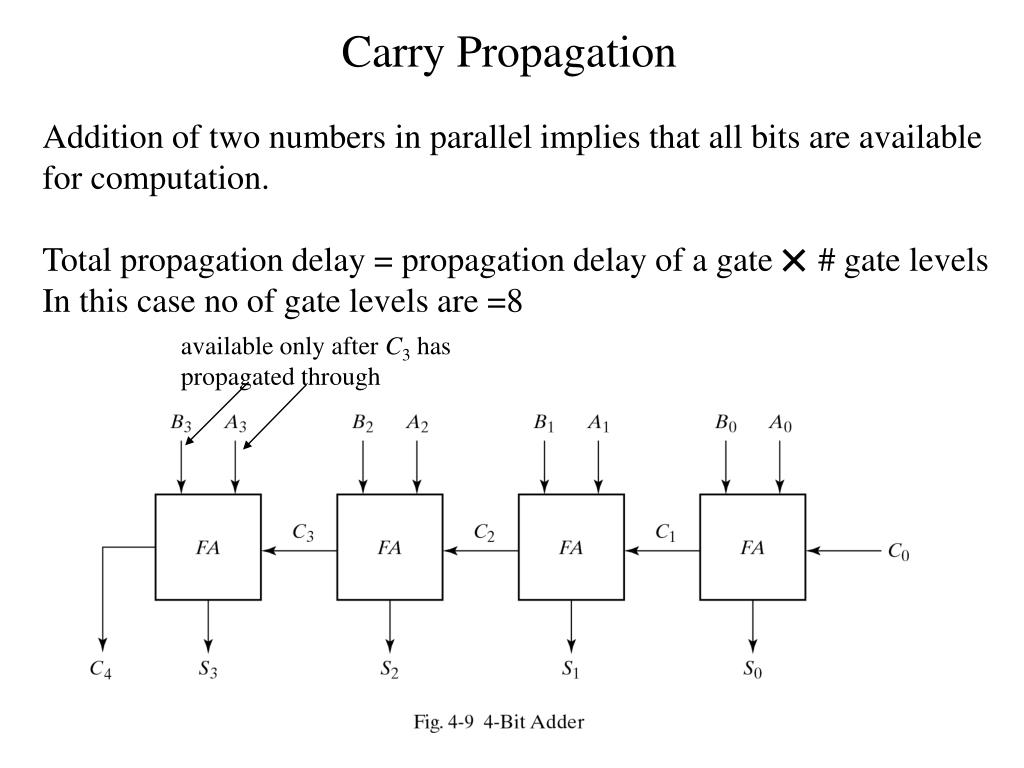 Carry Propagation

Addition of two numbers in parallel implies that all bits are available for computation.

Total propagation delay = propagation delay of a gate $\times$ # gate levels
In this case no of gate levels are =8

available only after $C_3$ has propagated through

$B_3$ $A_3$ $B_2$ $A_2$ $B_1$ $A_1$ $B_0$ $A_0$

$FA$ $C_3$ $FA$ $C_2$ $FA$ $C_1$ $FA$ $C_0$

$C_4$ $S_3$ $S_2$ $S_1$ $S_0$

Fig. 4-9 4-Bit Adder